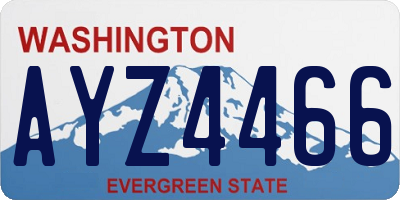 WASHINGTON

AYZ4466

EVERGREEN STATE